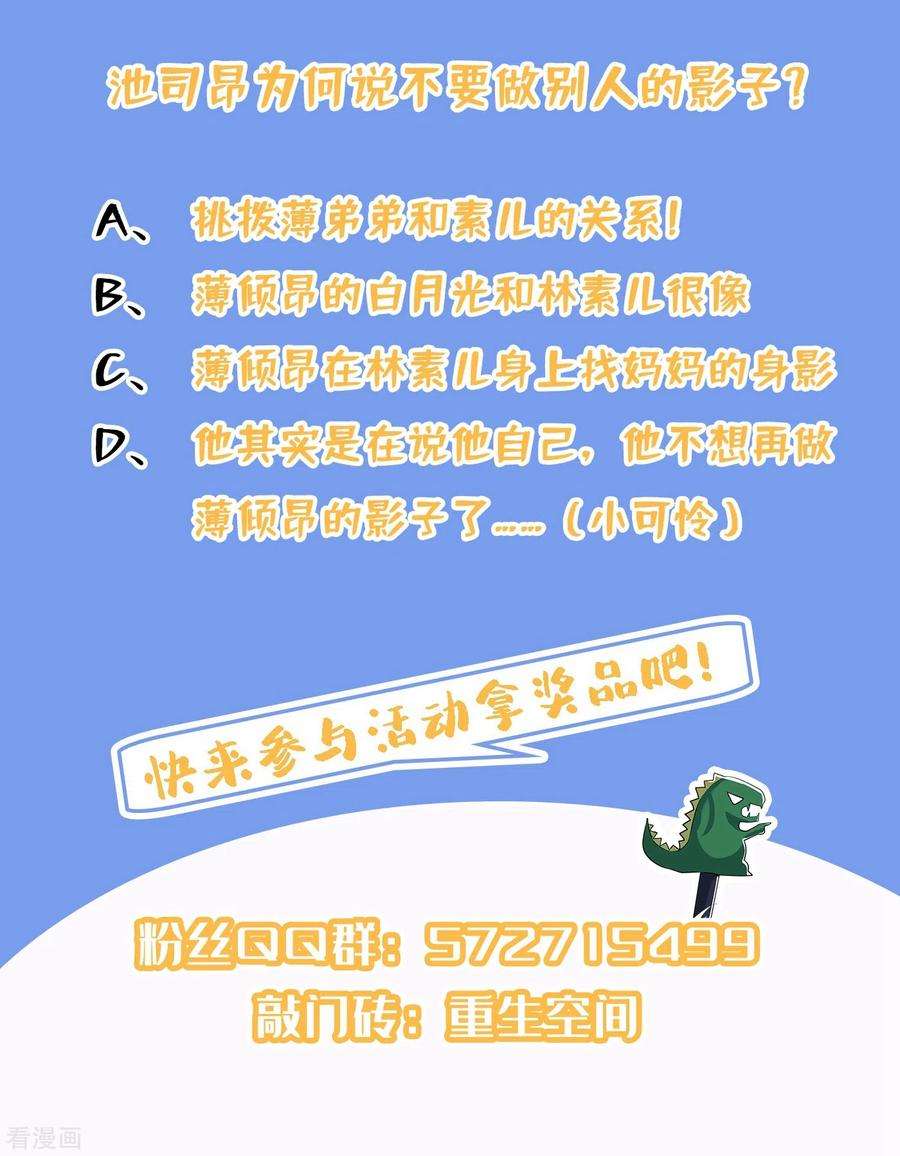 池司昂为何说不要做别人的影子？

A、 挑拨薄弟弟和素儿的关系！

B、 薄倾昂的白月光和林素儿很像

C、 薄倾昂在林素儿身上找妈妈的身影

D、 他其实是在说他自己，他不想再做薄倾昂的影子了……（小可怜）

快来参与活动拿奖品吧！

粉丝QQ群：572715499
敲门砖：重生空间

看漫画